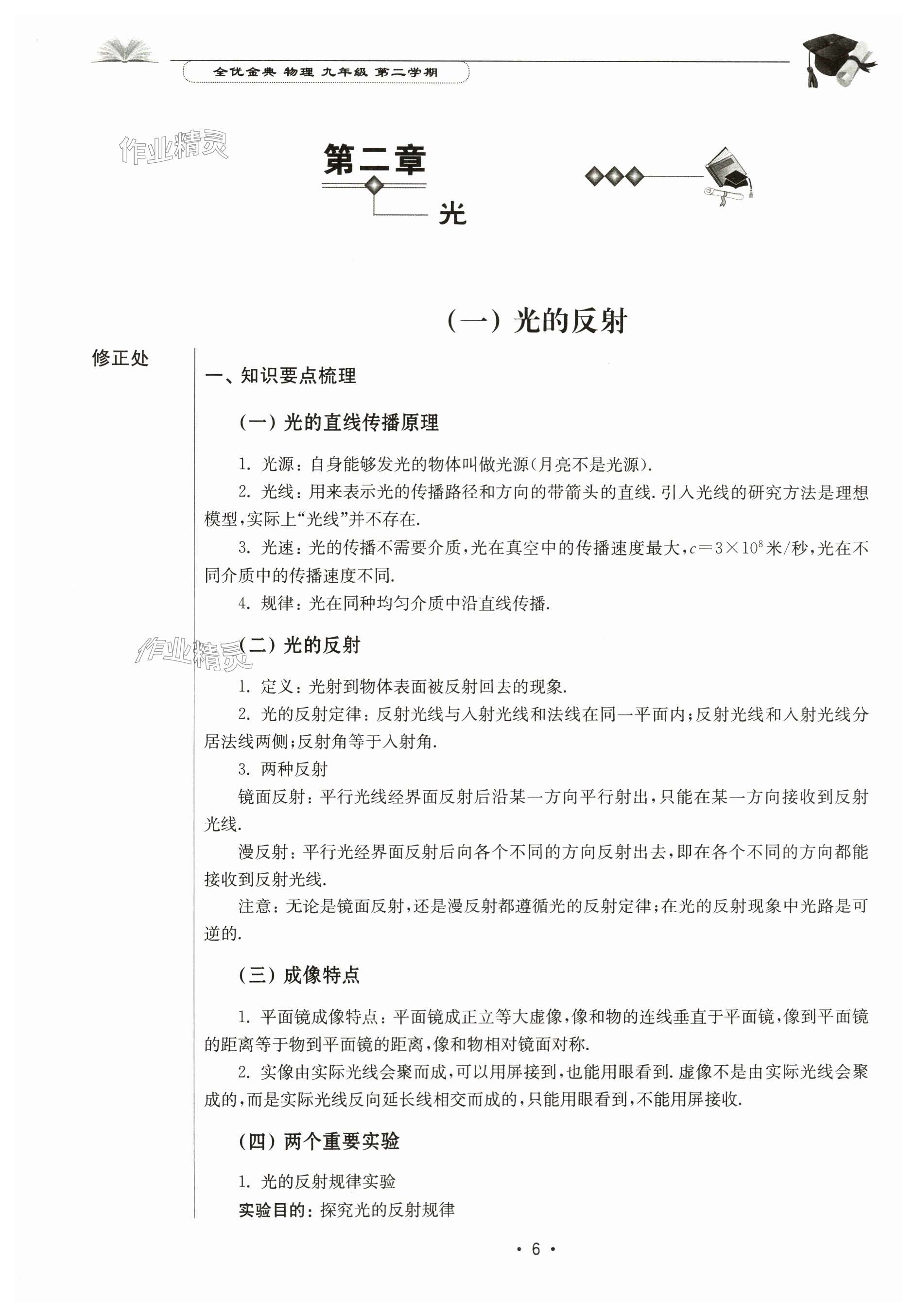 全优金典 物理 九年级 第二学期

作业精灵

第二章

光

（一）光的反射

修正处

一、知识要点梳理

（一）光的直线传播原理

1. 光源：自身能够发光的物体叫做光源(月亮不是光源).

2. 光线：用来表示光的传播路径和方向的带箭头的直线. 引入光线的研究方法是理想模型，实际上“光线”并不存在.

3. 光速：光的传播不需要介质，光在真空中的传播速度最大，$c=3\times10^8$米/秒，光在不同介质中的传播速度不同.

4. 规律：光在同种均匀介质中沿直线传播.

作业精灵

（二）光的反射

1. 定义：光射到物体表面被反射回去的现象.

2. 光的反射定律：反射光线与入射光线和法线在同一平面内；反射光线和入射光线分居法线两侧；反射角等于入射角.

3. 两种反射

镜面反射：平行光线经界面反射后沿某一方向平行射出，只能在某一方向接收到反射光线.

漫反射：平行光经界面反射后向各个不同的方向反射出去，即在各个不同的方向都能接收到反射光线.

注意：无论是镜面反射，还是漫反射都遵循光的反射定律；在光的反射现象中光路是可逆的.

（三）成像特点

1. 平面镜成像特点：平面镜成正立等大虚像，像和物的连线垂直于平面镜，像到平面镜的距离等于物到平面镜的距离，像和物相对镜面对称.

2. 实像由实际光线会聚而成，可以用屏接到，也能用眼看到. 虚像不是由实际光线会聚成的，而是实际光线反向延长线相交而成的，只能用眼看到，不能用屏接收.

（四）两个重要实验

1. 光的反射规律实验

实验目的：探究光的反射规律

· 6 ·